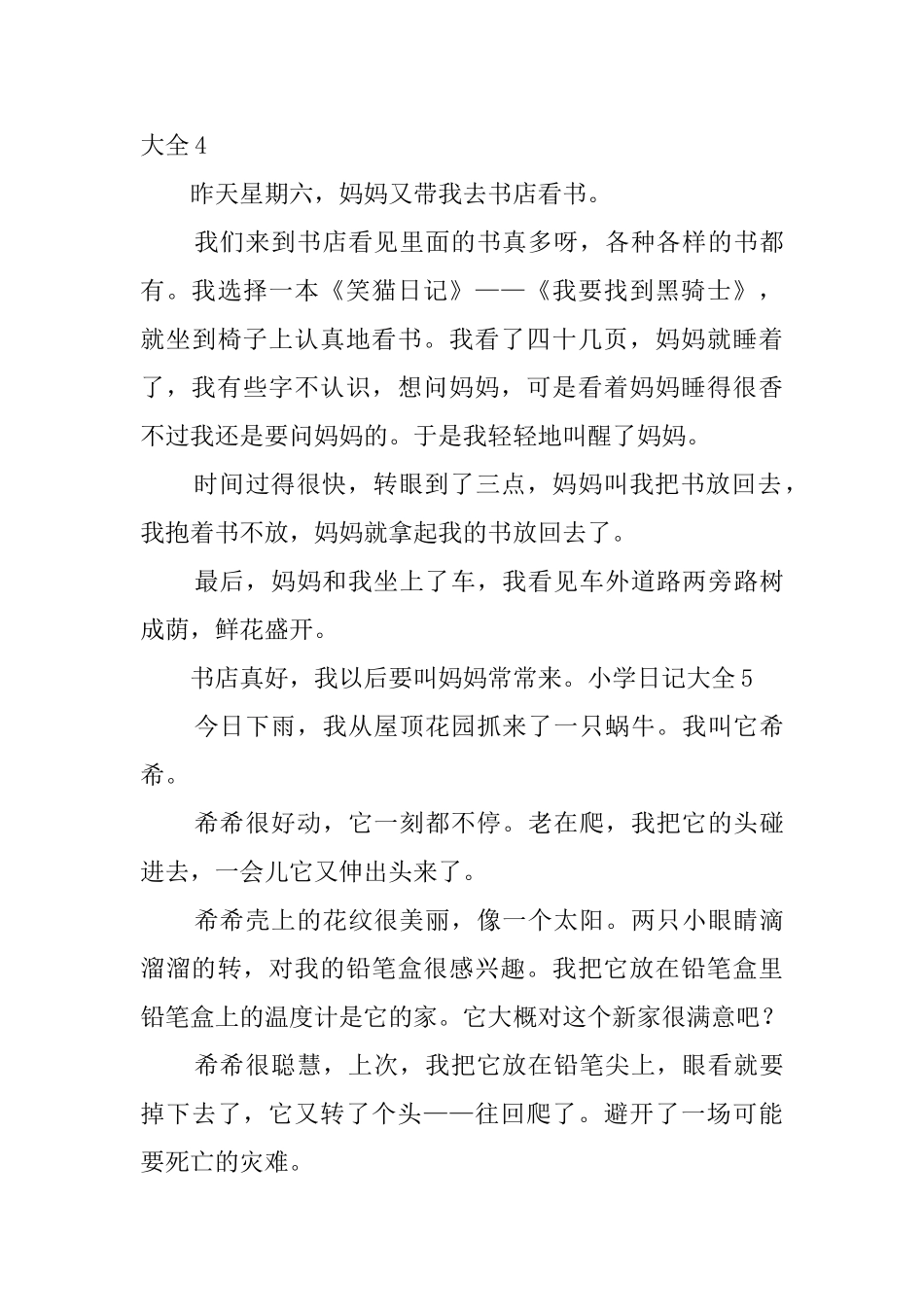 大全4

昨天星期六，妈妈又带我去书店看书。

我们来到书店看见里面的书真多呀，各种各样的书都有。我选择一本《笑猫日记》——《我要找到黑骑士》，就坐到椅子上认真地看书。我看了四十几页，妈妈就睡着了，我有些字不认识，想问妈妈，可是看着妈妈睡得很香不过我还是要问妈妈的。于是我轻轻地叫醒了妈妈。

时间过得很快，转眼到了三点，妈妈叫我把书放回去，我抱着书不放，妈妈就拿起我的书放回去了。

最后，妈妈和我坐上了车，我看见车外道路两旁路树成荫，鲜花盛开。

书店真好，我以后要叫妈妈常常来。小学日记大全5

今日下雨，我从屋顶花园抓来了一只蜗牛。我叫它希希。

希希很好动，它一刻都不停。老在爬，我把它的头碰进去，一会儿它又伸出头来了。

希希壳上的花纹很美丽，像一个太阳。两只小眼睛滴溜溜的转，对我的铅笔盒很感兴趣。我把它放在铅笔盒里铅笔盒上的温度计是它的家。它大概对这个新家很满意吧？

希希很聪慧，上次，我把它放在铅笔尖上，眼看就要掉下去了，它又转了个头——往回爬了。避开了一场可能要死亡的灾难。